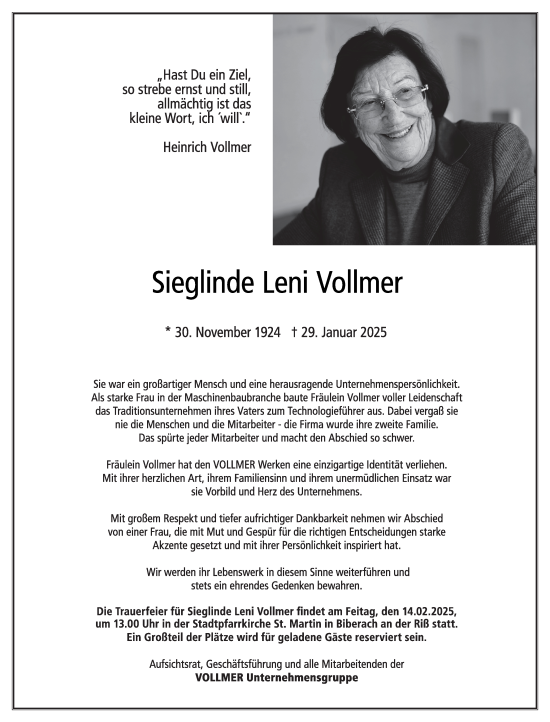 „Hast Du ein Ziel, so strebe ernst und still, allmächtig ist das kleine Wort, ich ´will`."

Heinrich Vollmer

Sieglinde Leni Vollmer

* 30. November 1924 † 29. Januar 2025

Sie war ein großartiger Mensch und eine herausragende Unternehmenspersönlichkeit. Als starke Frau in der Maschinenbaubranche baute Fräulein Vollmer voller Leidenschaft das Traditionsunternehmen ihres Vaters zum Technologieführer aus. Dabei vergaß sie nie die Menschen und die Mitarbeiter - die Firma wurde ihre zweite Familie. Das spürte jeder Mitarbeiter und macht den Abschied so schwer.

Fräulein Vollmer hat den VOLLMER Werken eine einzigartige Identität verliehen. Mit ihrer herzlichen Art, ihrem Familiensinn und ihrem unermüdlichen Einsatz war sie Vorbild und Herz des Unternehmens.

Mit großem Respekt und tiefer aufrichtiger Dankbarkeit nehmen wir Abschied von einer Frau, die mit Mut und Gespür für die richtigen Entscheidungen starke Akzente gesetzt und mit ihrer Persönlichkeit inspiriert hat.

Wir werden ihr Lebenswerk in diesem Sinne weiterführen und stets ein ehrendes Gedenken bewahren.

Die Trauerfeier für Sieglinde Leni Vollmer findet am Feitag, den 14.02.2025, um 13.00 Uhr in der Stadtpfarrkirche St. Martin in Biberach an der Riß statt. Ein Großteil der Plätze wird für geladene Gäste reserviert sein.

Aufsichtsrat, Geschäftsführung und alle Mitarbeitenden der VOLLMER Unternehmensgruppe